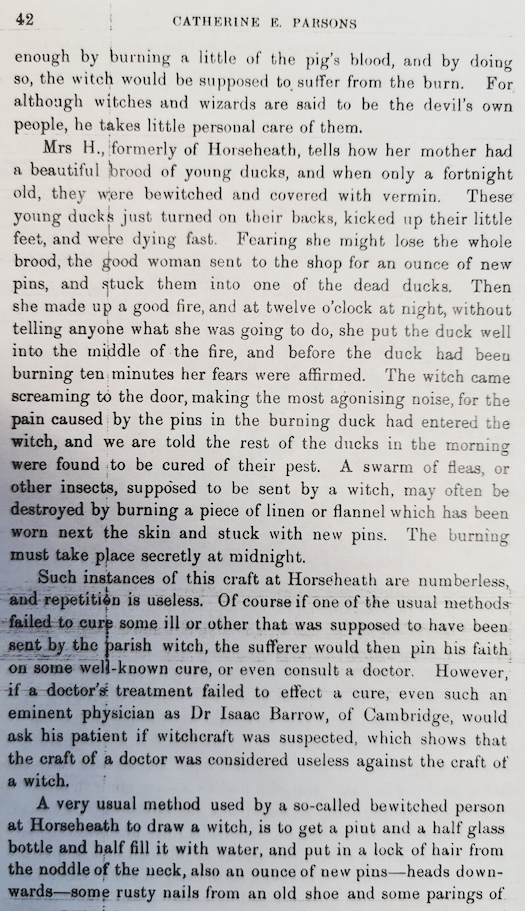 42 CATHERINE E. PARSONS

enough by burning a little of the pig's blood, and by doing so, the witch would be supposed to suffer from the burn. For although witches and wizards are said to be the devil's own people, he takes little personal care of them.

Mrs H., formerly of Horseheath, tells how her mother had a beautiful brood of young ducks, and when only a fortnight old, they were bewitched and covered with vermin. These young ducks just turned on their backs, kicked up their little feet, and were dying fast. Fearing she might lose the whole brood, the good woman sent to the shop for an ounce of new pins, and stuck them into one of the dead ducks. Then she made up a good fire, and at twelve o'clock at night, without telling anyone what she was going to do, she put the duck well into the middle of the fire, and before the duck had been burning ten minutes her fears were affirmed. The witch came screaming to the door, making the most agonising noise, for the pain caused by the pins in the burning duck had entered the witch, and we are told the rest of the ducks in the morning were found to be cured of their pest. A swarm of fleas, or other insects, supposed to be sent by a witch, may often be destroyed by burning a piece of linen or flannel which has been worn next the skin and stuck with new pins. The burning must take place secretly at midnight.

Such instances of this craft at Horseheath are numberless, and repetition is useless. Of course if one of the usual methods failed to cure some ill or other that was supposed to have been sent by the parish witch, the sufferer would then pin his faith on some well-known cure, or even consult a doctor. However, if a doctor's treatment failed to effect a cure, even such an eminent physician as Dr Isaac Barrow, of Cambridge, would ask his patient if witchcraft was suspected, which shows that the craft of a doctor was considered useless against the craft of a witch.

A very usual method used by a so-called bewitched person at Horseheath to draw a witch, is to get a pint and a half glass bottle and half fill it with water, and put in a lock of hair from the noddle of the neck, also an ounce of new pins—heads downwards—some rusty nails from an old shoe and some parings of